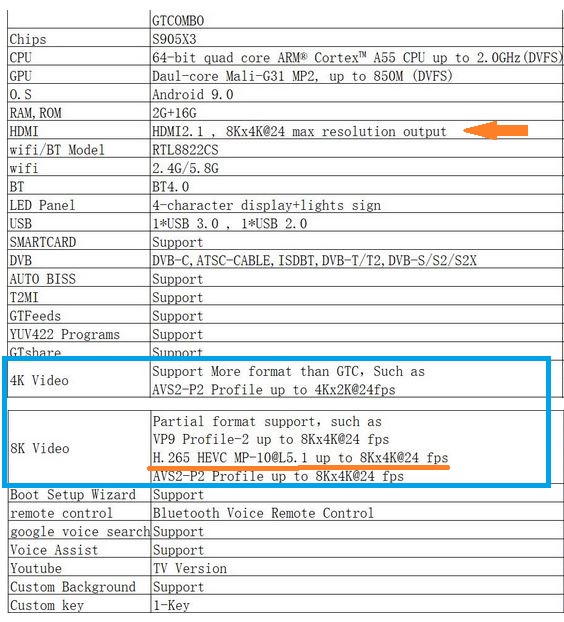 | | GTCOMBO |
|---|---|
| Chips | S905X3 |
| CPU | 64-bit quad core ARM® Cortex™ A55 CPU up to 2.0GHz(DVFS) |
| GPU | Daul-core Mali-G31 MP2, up to 850M (DVFS) |
| O.S | Android 9.0 |
| RAM,ROM | 2G+16G |
| HDMI | HDMI2.1 , 8Kx4K@24 max resolution output |
| wifi/BT Model | RTL8822CS |
| wifi | 2.4G/5.8G |
| BT | BT4.0 |
| LED Panel | 4-character display+lights sign |
| USB | 1*USB 3.0 , 1*USB 2.0 |
| SMARTCARD | Support |
| DVB | DVB-C,ATSC-CABLE,ISDBT,DVB-T/T2,DVB-S/S2/S2X |
| AUTO BISS | Support |
| T2MI | Support |
| GTFeeds | Support |
| YUV422 Programs | Support |
| GTshare | Support |
| 4K Video | Support More format than GTC, Such as AVS2-P2 Profile up to 4Kx2K@24fps |
| 8K Video | Partial format support, such as VP9 Profile-2 up to 8Kx4K@24 fps H.265 HEVC MP-10@L5.1 up to 8Kx4K@24 fps AVS2-P2 Profile up to 8Kx4K@24 fps |
| Boot Setup Wizard | Support |
| remote control | Bluetooth Voice Remote Control |
| google voice search | Support |
| Voice Assist | Support |
| Youtube | TV Version |
| Custom Background | Support |
| Custom key | 1-Key |